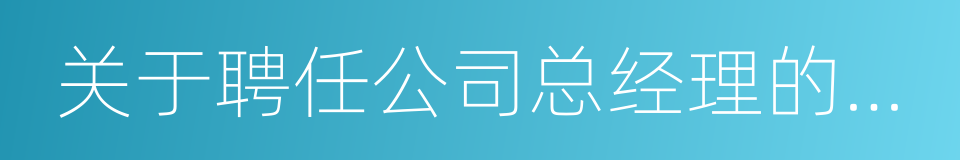 关于聘任公司总经理的...